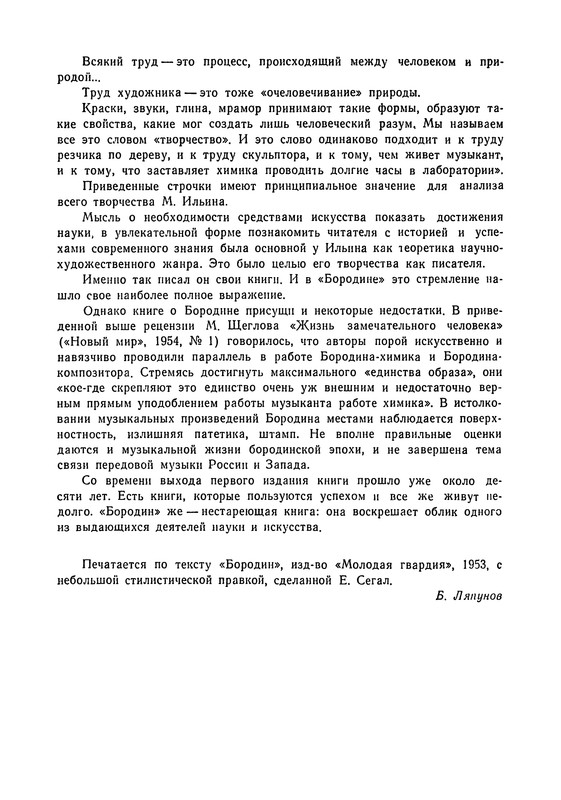 Всякий труд — это процесс, происходящий между человеком и природой...

Труд художника — это тоже «очеловечивание» природы.

Краски, звуки, глина, мрамор принимают такие формы, образуют такие свойства, какие мог создать лишь человеческий разум. Мы называем все это словом «творчество». И это слово одинаково подходит и к труду резчика по дереву, и к труду скульптора, и к тому, чем живет музыкант, и к тому, что заставляет химика проводить долгие часы в лаборатории».

Приведенные строчки имеют принципиальное значение для анализа всего творчества М. Ильина.

Мысль о необходимости средствами искусства показать достижения науки, в увлекательной форме познакомить читателя с историей и успехами современного знания была основной у Ильина как теоретика научно-художественного жанра. Это было целью его творчества как писателя.

Именно так писал он свои книги. И в «Бородине» это стремление нашло свое наиболее полное выражение.

Однако книге о Бородине присущи и некоторые недостатки. В приведенной выше рецензии М. Щеглова «Жизнь замечательного человека» («Новый мир», 1954, № 1) говорилось, что авторы порой искусственно и навязчиво проводили параллель в работе Бородина-химика и Бородина-композитора. Стремясь достигнуть максимального «единства образа», они «кое-где скрепляют это единство очень уж внешним и недостаточно верным прямым уподоблением работы музыканта работе химика». В истолковании музыкальных произведений Бородина местами наблюдается поверхностность, излишняя патетика, штамп. Не вполне правильные оценки даются и музыкальной жизни бородинской эпохи, и не завершена тема связи передовой музыки России и Запада.

Со времени выхода первого издания книги прошло уже около десяти лет. Есть книги, которые пользуются успехом и все же живут недолго. «Бородин» же — нестареющая книга: она воскрешает облик одного из выдающихся деятелей науки и искусства.

Печатается по тексту «Бородин», изд-во «Молодая гвардия», 1953, с небольшой стилистической правкой, сделанной Е. Сегал.

Б. Ляпунов